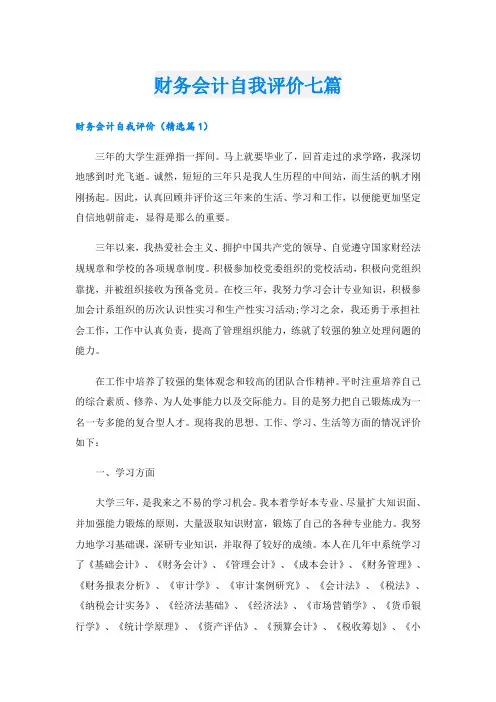 财务会计自我评价七篇

财务会计自我评价（精选篇1）

三年的大学生涯弹指一挥间。马上就要毕业了，回首走过的求学路，我深切地感到时光飞逝。诚然，短短的三年只是我人生历程的中间站，而生活的帆才刚刚扬起。因此，认真回顾并评价这三年来的生活、学习和工作，以便能更加坚定自信地朝前走，显得是那么的重要。

三年以来，我热爱社会主义、拥护中国共产党的领导、自觉遵守国家财经法规规章和学校的各项规章制度。积极参加校党委组织的党校活动，积极向党组织靠拢，并被组织接收为预备党员。在校三年，我努力学习会计专业知识，积极参加会计系组织的历次认识性实习和生产性实习活动;学习之余，我还勇于承担社会工作，工作中认真负责，提高了管理组织能力，练就了较强的独立处理问题的能力。

在工作中培养了较强的集体观念和较高的团队合作精神。平时注重培养自己的综合素质、修养、为人处事能力以及交际能力。目的是努力把自己锻炼成为一名一专多能的复合型人才。现将我的思想、工作、学习、生活等方面的情况评价如下：

一、学习方面

大学三年，是我来之不易的学习机会。我本着学好本专业、尽量扩大知识面、并加强能力锻炼的原则，大量汲取知识财富，锻炼了自己的各种专业能力。我努力地学习基础课，深研专业知识，并取得了较好的成绩。本人在几年中系统学习了《基础会计》、《财务会计》、《管理会计》、《成本会计》、《财务管理》、《财务报表分析》、《审计学》、《审计案例研究》、《会计法》、《税法》、《纳税会计实务》、《经济法基础》、《经济法》、《市场营销学》、《货币银行学》、《统计学原理》、《资产评估》、《预算会计》、《税收筹划》、《小